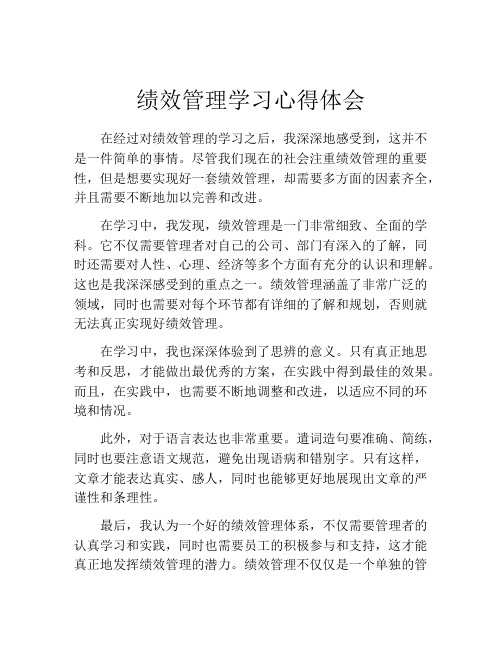 绩效管理学习心得体会

在经过对绩效管理的学习之后，我深深地感受到，这并不是一件简单的事情。尽管我们现在的社会注重绩效管理的重要性，但是想要实现好一套绩效管理，却需要多方面的因素齐全，并且需要不断地加以完善和改进。

在学习中，我发现，绩效管理是一门非常细致、全面的学科。它不仅需要管理者对自己的公司、部门有深入的了解，同时还需要对人性、心理、经济等多个方面有充分的认识和理解。这也是我深深感受到的重点之一。绩效管理涵盖了非常广泛的领域，同时也需要对每个环节都有详细的了解和规划，否则就无法真正实现好绩效管理。

在学习中，我也深深体验到了思辨的意义。只有真正地思考和反思，才能做出最优秀的方案，在实践中得到最佳的效果。而且，在实践中，也需要不断地调整和改进，以适应不同的环境和情况。

此外，对于语言表达也非常重要。遣词造句要准确、简练，同时也要注意语文规范，避免出现语病和错别字。只有这样，文章才能表达真实、感人，同时也能够更好地展现出文章的严谨性和条理性。

最后，我认为一个好的绩效管理体系，不仅需要管理者的认真学习和实践，同时也需要员工的积极参与和支持，这才能真正地发挥绩效管理的潜力。绩效管理不仅仅是一个单独的管